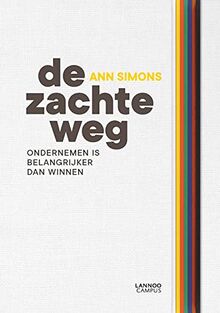 de
ANN SIMONS
zachte
weg

ONDERNEMEN IS
BELANGRIJKER
DAN WINNEN

LANNOO
CAMPUS